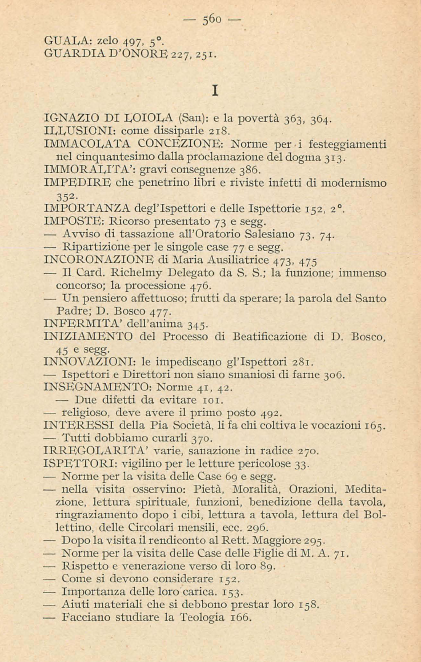 — 560 —

GUALA: zelo 497, 5°.
GUARDIA D'ONORE 227, 251.

I

IGNAZIO DI LOIOLA (San): e la povertà 363, 364.
ILLUSIONI: come dissiparle 218.
IMMACOLATA CONCEZIONE: Norme per i festeggiamenti nel cinquantesimo dalla proclamazione del dogma 313.
IMMORALITA': gravi conseguenze 386.
IMPEDIRE che penetrino libri e riviste infetti di modernismo 352.
IMPORTANZA degl'Ispettori e delle Ispettorie 152, 2°.
IMPOSTE: Ricorso presentato 73 e segg.
— Avviso di tassazione all'Oratorio Salesiano 73, 74.
— Ripartizione per le singole case 77 e segg.
INCORONAZIONE di Maria Ausiliatrice 473, 475
— Il Card. Richelmy Delegato da S. S.; la funzione; immenso concorso; la processione 476.
— Un pensiero affettuoso; frutti da sperare; la parola del Santo Padre; D. Bosco 477.
INFERMITA' dell'anima 345.
INIZIAMENTO del Processo di Beatificazione di D. Bosco, 45 e segg.
INNOVAZIONI: le impediscano gl'Ispettori 281.
— Ispettori e Direttori non siano smaniosi di farne 306.
INSEGNAMENTO: Norme 41, 42.
— Due difetti da evitare 101.
— religioso, deve avere il primo posto 492.
INTERESSI della Pia Società, li fa chi coltiva le vocazioni 165.
— Tutti dobbiamo curarli 370.
IRREGOLARITA' varie, sanazione in radice 270.
ISPETTORI: vigilino per le letture pericolose 33.
— Norme per la visita delle Case 69 e segg.
— nella visita osservino: Pietà, Moralità, Orazioni, Meditazione, lettura spirituale, funzioni, benedizione della tavola, ringraziamento dopo i cibi, lettura a tavola, lettura del Bollettino, delle Circolari mensili, ecc. 296.
— Dopo la visita il rendiconto al Rett. Maggiore 295.
— Norme per la visita delle Case delle Figlie di M. A. 71.
— Rispetto e venerazione verso di loro 89.
— Come si devono considerare 152.
— Importanza delle loro carica. 153.
— Aiuti materiali che si debbono prestar loro 158.
— Facciano studiare la Teologia 166.